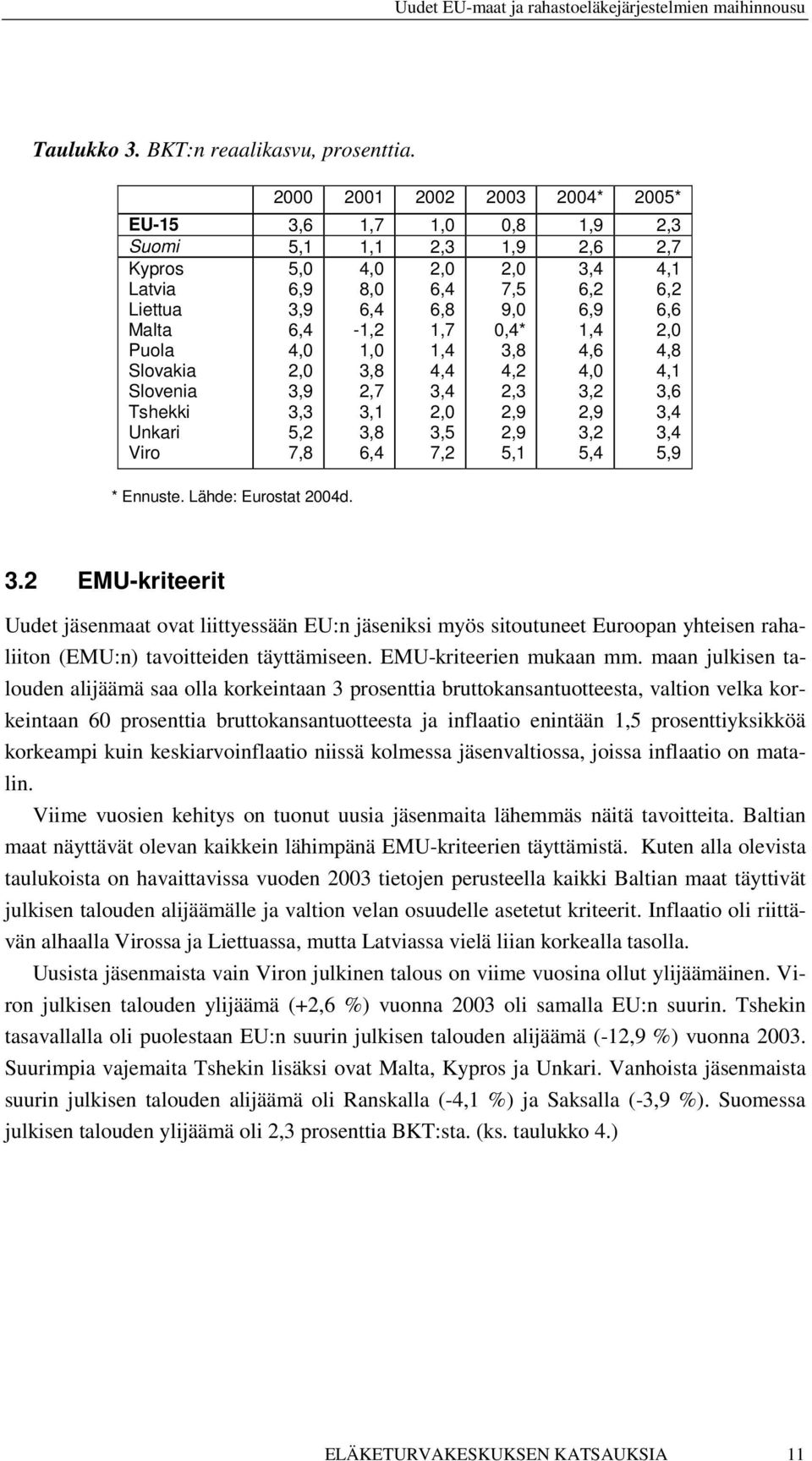 Uudet EU-maat ja rahastoeläkejärjestelmien maihinnousu

Taulukko 3. BKT:n reaalikasvu, prosenttia.

| | 2000 | 2001 | 2002 | 2003 | 2004* | 2005* |
|---|---|---|---|---|---|---|
| EU-15 | 3,6 | 1,7 | 1,0 | 0,8 | 1,9 | 2,3 |
| Suomi | 5,1 | 1,1 | 2,3 | 1,9 | 2,6 | 2,7 |
| Kypros | 5,0 | 4,0 | 2,0 | 2,0 | 3,4 | 4,1 |
| Latvia | 6,9 | 8,0 | 6,4 | 7,5 | 6,2 | 6,2 |
| Liettua | 3,9 | 6,4 | 6,8 | 9,0 | 6,9 | 6,6 |
| Malta | 6,4 | -1,2 | 1,7 | 0,4* | 1,4 | 2,0 |
| Puola | 4,0 | 1,0 | 1,4 | 3,8 | 4,6 | 4,8 |
| Slovakia | 2,0 | 3,8 | 4,4 | 4,2 | 4,0 | 4,1 |
| Slovenia | 3,9 | 2,7 | 3,4 | 2,3 | 3,2 | 3,6 |
| Tshekki | 3,3 | 3,1 | 2,0 | 2,9 | 2,9 | 3,4 |
| Unkari | 5,2 | 3,8 | 3,5 | 2,9 | 3,2 | 3,4 |
| Viro | 7,8 | 6,4 | 7,2 | 5,1 | 5,4 | 5,9 |

* Ennuste. Lähde: Eurostat 2004d.

3.2 EMU-kriteerit

Uudet jäsenmaat ovat liittyessään EU:n jäseniksi myös sitoutuneet Euroopan yhteisen rahaliiton (EMU:n) tavoitteiden täyttämiseen. EMU-kriteerien mukaan mm. maan julkisen talouden alijäämä saa olla korkeintaan 3 prosenttia bruttokansantuotteesta, valtion velka korkeintaan 60 prosenttia bruttokansantuotteesta ja inflaatio enintään 1,5 prosenttiyksikköä korkeampi kuin keskiarvoinflaatio niissä kolmessa jäsenvaltiossa, joissa inflaatio on matalin.

Viime vuosien kehitys on tuonut uusia jäsenmaita lähemmäs näitä tavoitteita. Baltian maat näyttävät olevan kaikkein lähimpänä EMU-kriteerien täyttämistä. Kuten alla olevista taulukoista on havaittavissa vuoden 2003 tietojen perusteella kaikki Baltian maat täyttivät julkisen talouden alijäämälle ja valtion velan osuudelle asetetut kriteerit. Inflaatio oli riittävän alhaalla Virossa ja Liettuassa, mutta Latviassa vielä liian korkealla tasolla.

Uusista jäsenmaista vain Viron julkinen talous on viime vuosina ollut ylijäämäinen. Viron julkisen talouden ylijäämä (+2,6 %) vuonna 2003 oli samalla EU:n suurin. Tshekin tasavallalla oli puolestaan EU:n suurin julkisen talouden alijäämä (-12,9 %) vuonna 2003. Suurimpia vajemaita Tshekin lisäksi ovat Malta, Kypros ja Unkari. Vanhoista jäsenmaista suurin julkisen talouden alijäämä oli Ranskalla (-4,1 %) ja Saksalla (-3,9 %). Suomessa julkisen talouden ylijäämä oli 2,3 prosenttia BKT:sta. (ks. taulukko 4.)

ELÄKETURVAKESKUKSEN KATSAUKSIA 11